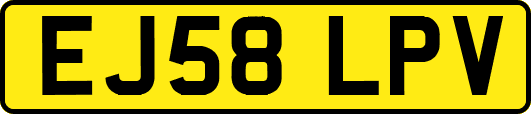 EJ58 LPV